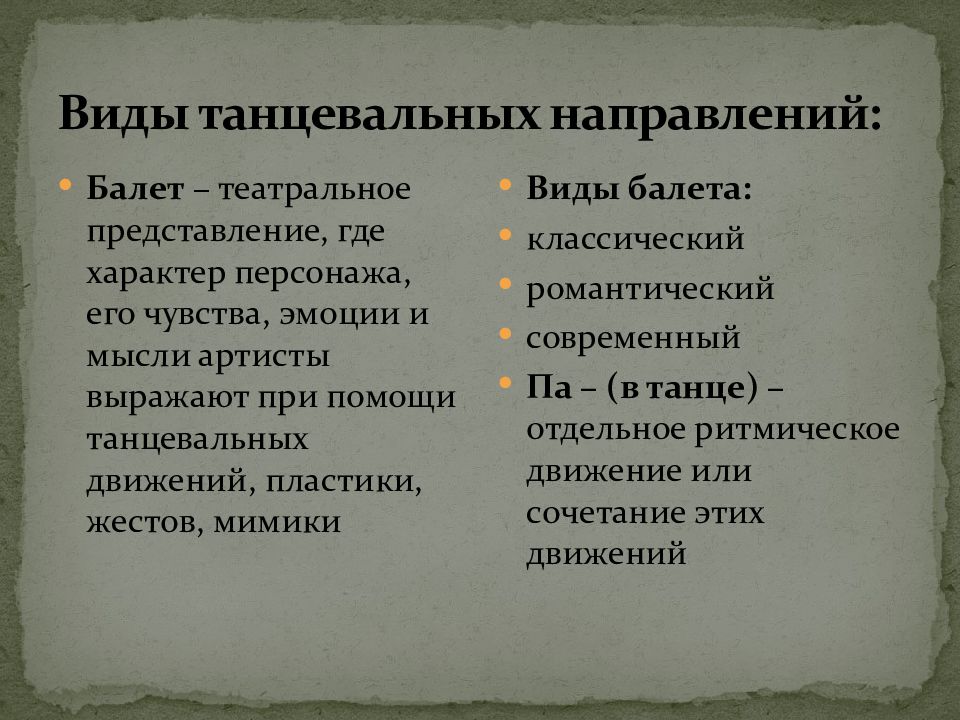 Виды танцевальных направлений:

Балет – театральное представление, где характер персонажа, его чувства, эмоции и мысли артисты выражают при помощи танцевальных движений, пластики, жестов, мимики

Виды балета:

классический

романтический

современный

Па – (в танце) – отдельное ритмическое движение или сочетание этих движений